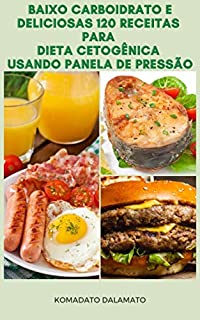 BAIXO CARBOIDRATO E DELICIOSAS 120 RECEITAS PARA DIETA CETOGÊNICA USANDO PANELA DE PRESSÃO

KOMADATO DALAMATO